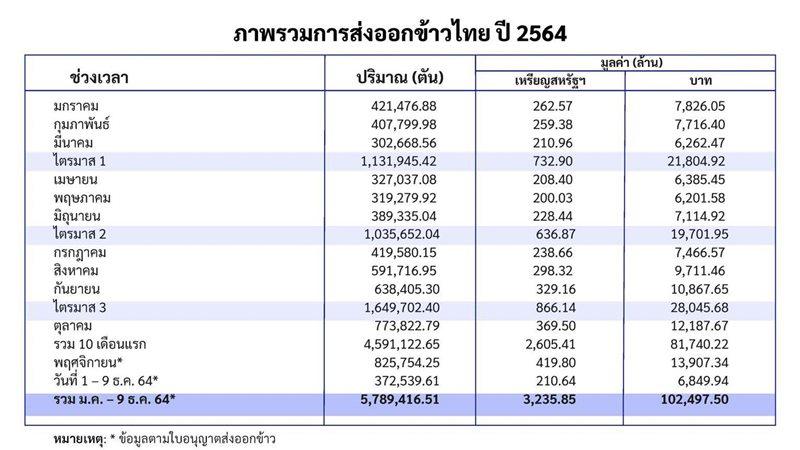 ภาพรวมการส่งออกข้าวไทย ปี 2564

| ช่วงเวลา | ปริมาณ (ตัน) | มูลค่า (ล้าน) เหรียญสหรัฐฯ | มูลค่า (ล้าน) บาท |
|---|---|---|---|
| มกราคม | 421,476.88 | 262.57 | 7,826.05 |
| กุมภาพันธ์ | 407,799.98 | 259.38 | 7,716.40 |
| มีนาคม | 302,668.56 | 210.96 | 6,262.47 |
| ไตรมาส 1 | 1,131,945.42 | 732.90 | 21,804.92 |
| เมษายน | 327,037.08 | 208.40 | 6,385.45 |
| พฤษภาคม | 319,279.92 | 200.03 | 6,201.58 |
| มิถุนายน | 389,335.04 | 228.44 | 7,114.92 |
| ไตรมาส 2 | 1,035,652.04 | 636.87 | 19,701.95 |
| กรกฎาคม | 419,580.15 | 238.66 | 7,466.57 |
| สิงหาคม | 591,716.95 | 298.32 | 9,711.46 |
| กันยายน | 638,405.30 | 329.16 | 10,867.65 |
| ไตรมาส 3 | 1,649,702.40 | 866.14 | 28,045.68 |
| ตุลาคม | 773,822.79 | 369.50 | 12,187.67 |
| รวม 10 เดือนแรก | 4,591,122.65 | 2,605.41 | 81,740.22 |
| พฤศจิกายน* | 825,754.25 | 419.80 | 13,907.34 |
| วันที่ 1 – 9 ธ.ค. 64* | 372,539.61 | 210.64 | 6,849.94 |
| รวม ม.ค. – 9 ธ.ค. 64* | 5,789,416.51 | 3,235.85 | 102,497.50 |

หมายเหตุ: * ข้อมูลตามใบอนุญาตส่งออกข้าว